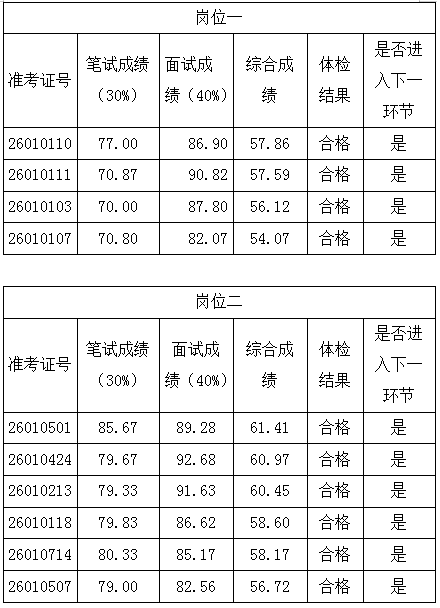 | 岗位一 | | | | | |
|---|---|---|---|---|---|
| 准考证号 | 笔试成绩（30%） | 面试成绩（40%） | 综合成绩 | 体检结果 | 是否进入下一环节 |
| 26010110 | 77.00 | 86.90 | 57.86 | 合格 | 是 |
| 26010111 | 70.87 | 90.82 | 57.59 | 合格 | 是 |
| 26010103 | 70.00 | 87.80 | 56.12 | 合格 | 是 |
| 26010107 | 70.80 | 82.07 | 54.07 | 合格 | 是 |

| 岗位二 | | | | | |
|---|---|---|---|---|---|
| 准考证号 | 笔试成绩（30%） | 面试成绩（40%） | 综合成绩 | 体检结果 | 是否进入下一环节 |
| 26010501 | 85.67 | 89.28 | 61.41 | 合格 | 是 |
| 26010424 | 79.67 | 92.68 | 60.97 | 合格 | 是 |
| 26010213 | 79.33 | 91.63 | 60.45 | 合格 | 是 |
| 26010118 | 79.83 | 86.62 | 58.60 | 合格 | 是 |
| 26010714 | 80.33 | 85.17 | 58.17 | 合格 | 是 |
| 26010507 | 79.00 | 82.56 | 56.72 | 合格 | 是 |